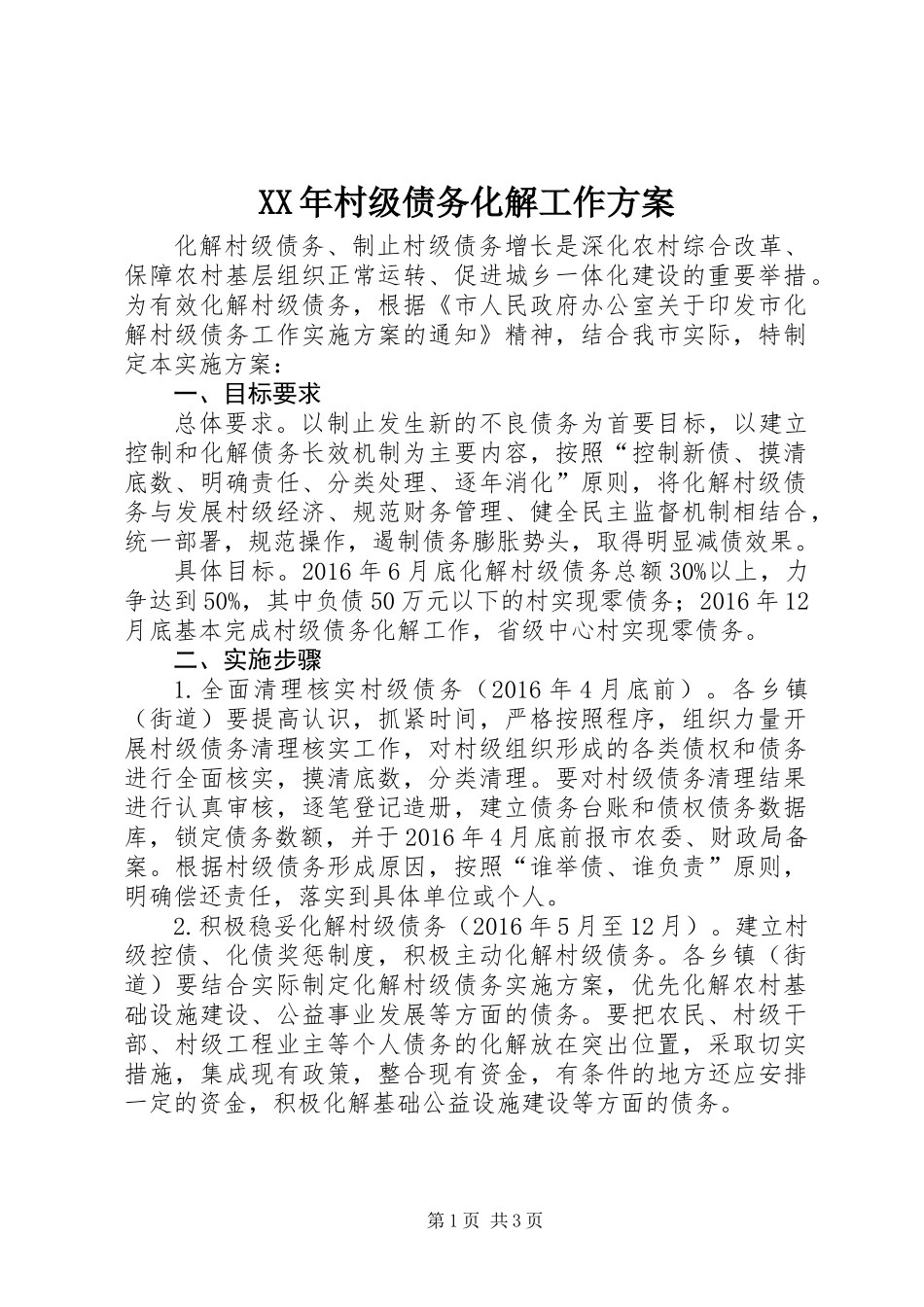 XX年村级债务化解工作方案

化解村级债务、制止村级债务增长是深化农村综合改革、保障农村基层组织正常运转、促进城乡一体化建设的重要举措。为有效化解村级债务，根据《市人民政府办公室关于印发市化解村级债务工作实施方案的通知》精神，结合我市实际，特制定本实施方案：

一、目标要求

总体要求。以制止发生新的不良债务为首要目标，以建立控制和化解债务长效机制为主要内容，按照“控制新债、摸清底数、明确责任、分类处理、逐年消化”原则，将化解村级债务与发展村级经济、规范财务管理、健全民主监督机制相结合，统一部署，规范操作，遏制债务膨胀势头，取得明显减债效果。

具体目标。2016年6月底化解村级债务总额30%以上，力争达到50%，其中负债50万元以下的村实现零债务；2016年12月底基本完成村级债务化解工作，省级中心村实现零债务。

二、实施步骤

1.全面清理核实村级债务（2016年4月底前）。各乡镇（街道）要提高认识，抓紧时间，严格按照程序，组织力量开展村级债务清理核实工作，对村级组织形成的各类债权和债务进行全面核实，摸清底数，分类清理。要对村级债务清理结果进行认真审核，逐笔登记造册，建立债务台账和债权债务数据库，锁定债务数额，并于2016年4月底前报市农委、财政局备案。根据村级债务形成原因，按照“谁举债、谁负责”原则，明确偿还责任，落实到具体单位或个人。

2.积极稳妥化解村级债务（2016年5月至12月）。建立村级控债、化债奖惩制度，积极主动化解村级债务。各乡镇（街道）要结合实际制定化解村级债务实施方案，优先化解农村基础设施建设、公益事业发展等方面的债务。要把农民、村级干部、村级工程业主等个人债务的化解放在突出位置，采取切实措施，集成现有政策，整合现有资金，有条件的地方还应安排一定的资金，积极化解基础公益设施建设等方面的债务。

第1页 共3页